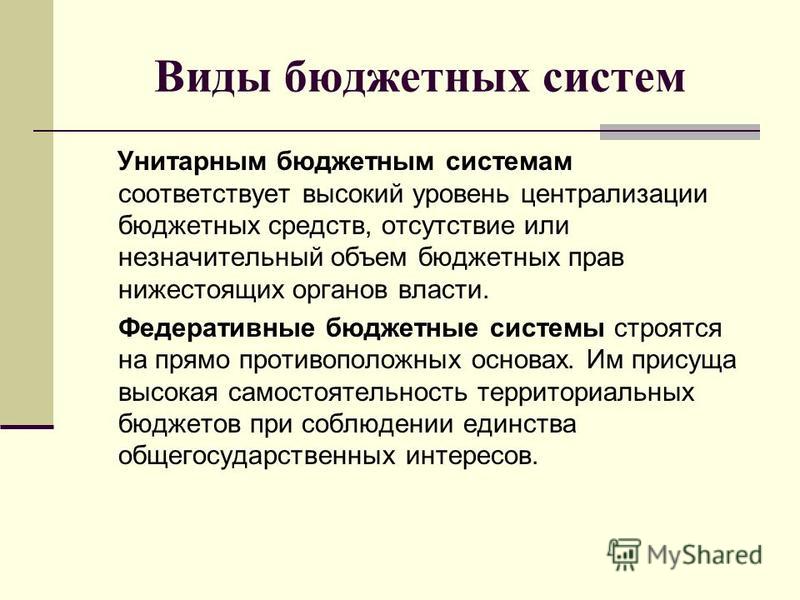 Виды бюджетных систем

Унитарным бюджетным системам соответствует высокий уровень централизации бюджетных средств, отсутствие или незначительный объем бюджетных прав нижестоящих органов власти.

Федеративные бюджетные системы строятся на прямо противоположных основах. Им присуща высокая самостоятельность территориальных бюджетов при соблюдении единства общегосударственных интересов.

MyShared